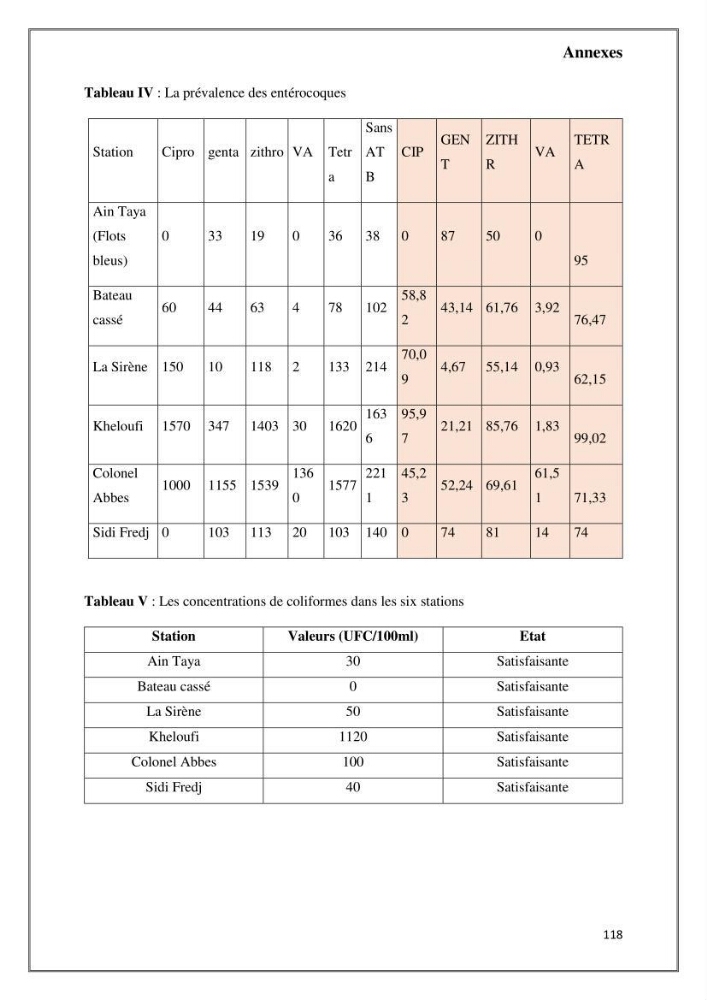 Annexes

Tableau IV : La prévalence des entérocoques

| Station | Cipro | genta | zithro | VA | Tetra | Sans ATB | CIP | GENT | ZITHR | VA | TETRA |
|---|---|---|---|---|---|---|---|---|---|---|---|
| Ain Taya (Flots bleus) | 0 | 33 | 19 | 0 | 36 | 38 | 0 | 87 | 50 | 0 | 95 |
| Bateau cassé | 60 | 44 | 63 | 4 | 78 | 102 | 58,82 | 43,14 | 61,76 | 3,92 | 76,47 |
| La Sirène | 150 | 10 | 118 | 2 | 133 | 214 | 70,09 | 4,67 | 55,14 | 0,93 | 62,15 |
| Kheloufi | 1570 | 347 | 1403 | 30 | 1620 | 1636 | 95,97 | 21,21 | 85,76 | 1,83 | 99,02 |
| Colonel Abbes | 1000 | 1155 | 1539 | 1360 | 1577 | 2211 | 45,23 | 52,24 | 69,61 | 61,51 | 71,33 |
| Sidi Fredj | 0 | 103 | 113 | 20 | 103 | 140 | 0 | 74 | 81 | 14 | 74 |

Tableau V : Les concentrations de coliformes dans les six stations

| Station | Valeurs (UFC/100ml) | Etat |
|---|---|---|
| Ain Taya | 30 | Satisfaisante |
| Bateau cassé | 0 | Satisfaisante |
| La Sirène | 50 | Satisfaisante |
| Kheloufi | 1120 | Satisfaisante |
| Colonel Abbes | 100 | Satisfaisante |
| Sidi Fredj | 40 | Satisfaisante |

118